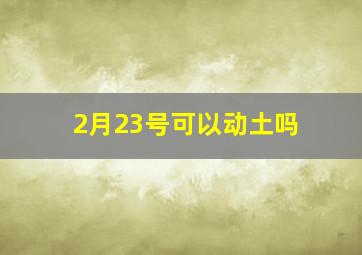 2月23号可以动土吗